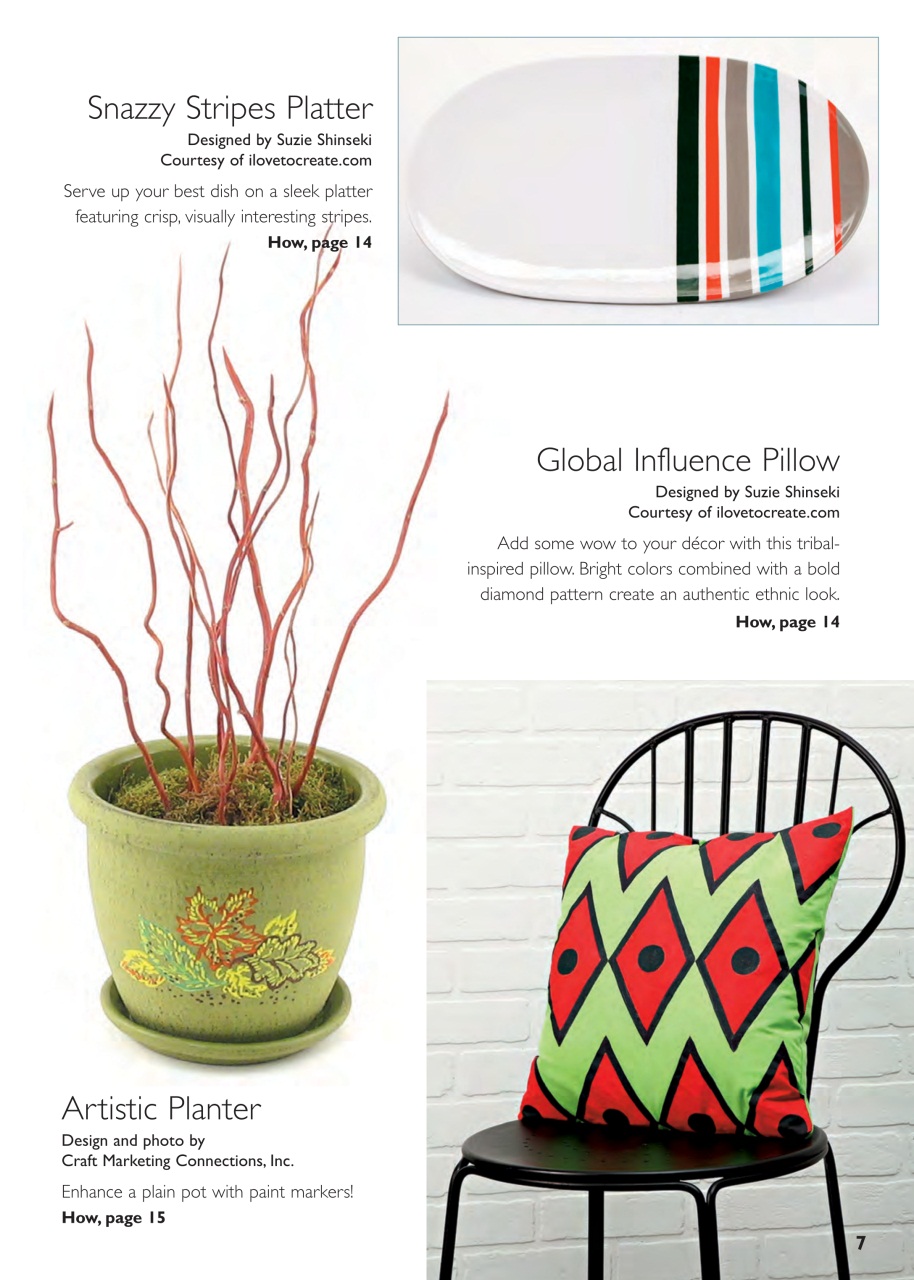 Snazzy Stripes Platter
Designed by Suzie Shinseki
Courtesy of ilovetocreate.com

Serve up your best dish on a sleek platter featuring crisp, visually interesting stripes.
How, page 14

Global Influence Pillow
Designed by Suzie Shinseki
Courtesy of ilovetocreate.com

Add some wow to your décor with this tribal-inspired pillow. Bright colors combined with a bold diamond pattern create an authentic ethnic look.
How, page 14

Artistic Planter
Design and photo by
Craft Marketing Connections, Inc.

Enhance a plain pot with paint markers!
How, page 15

7